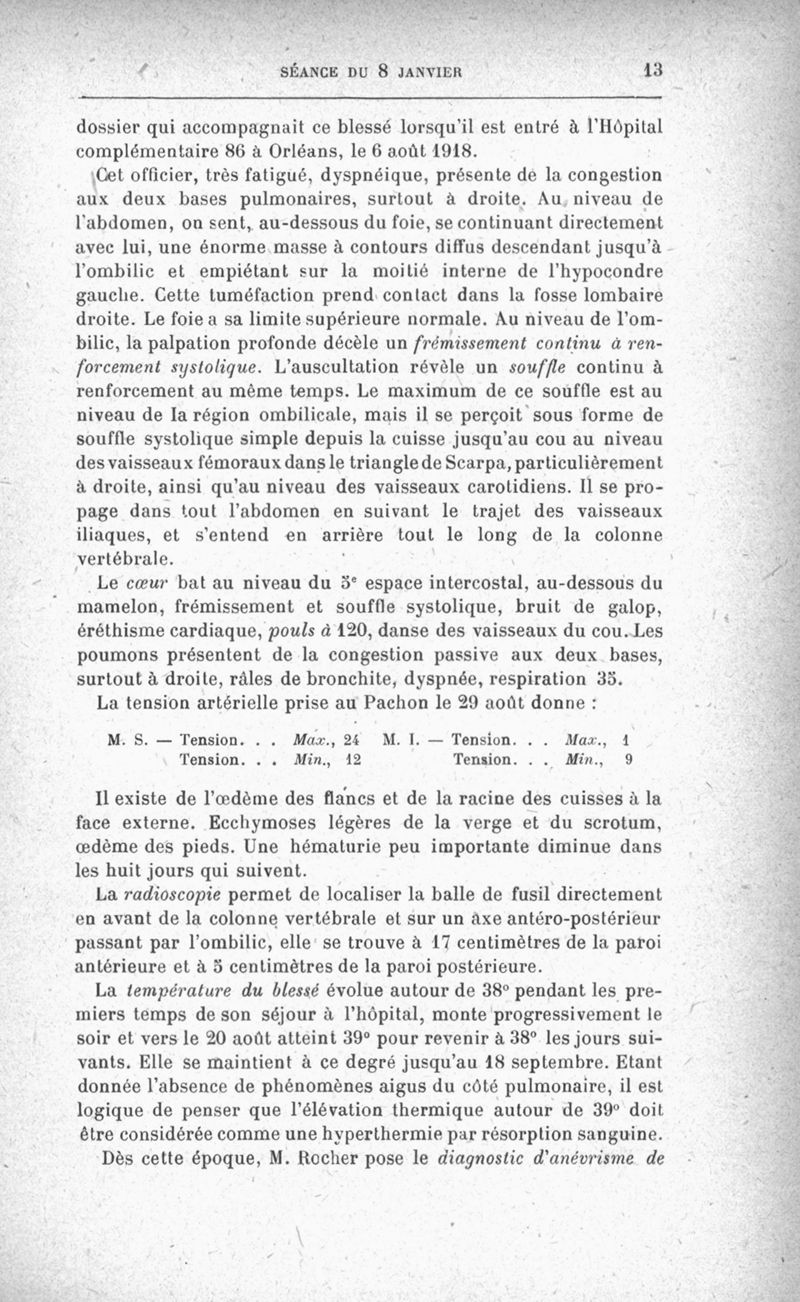 SÉANCE DU 8 JANVIER 13

dossier qui accompagnait ce blessé lorsqu'il est entré à l'Hôpital complémentaire 86 à Orléans, le 6 août 1918.

Cet officier, très fatigué, dyspnéique, présente de la congestion aux deux bases pulmonaires, surtout à droite. Au niveau de l'abdomen, on sent, au-dessous du foie, se continuant directement avec lui, une énorme masse à contours diffus descendant jusqu'à l'ombilic et empiétant sur la moitié interne de l'hypocondre gauche. Cette tuméfaction prend contact dans la fosse lombaire droite. Le foie a sa limite supérieure normale. Au niveau de l'ombilic, la palpation profonde décèle un frémissement continu à renforcement systolique. L'auscultation révèle un souffle continu à renforcement au même temps. Le maximum de ce souffle est au niveau de la région ombilicale, mais il se perçoit sous forme de souffle systolique simple depuis la cuisse jusqu'au cou au niveau des vaisseaux fémoraux dans le triangle de Scarpa, particulièrement à droite, ainsi qu'au niveau des vaisseaux carotidiens. Il se propage dans tout l'abdomen en suivant le trajet des vaisseaux iliaques, et s'entend en arrière tout le long de la colonne vertébrale.

Le cœur bat au niveau du 5e espace intercostal, au-dessous du mamelon, frémissement et souffle systolique, bruit de galop, éréthisme cardiaque, pouls à 120, danse des vaisseaux du cou. Les poumons présentent de la congestion passive aux deux bases, surtout à droite, râles de bronchite, dyspnée, respiration 35.

La tension artérielle prise au Pachon le 29 août donne :

M. S. — Tension. . . Max., 24 M. I. — Tension. . . Max., 1
Tension. . . Min., 12 Tension. . . Min., 9

Il existe de l'œdème des flancs et de la racine des cuisses à la face externe. Ecchymoses légères de la verge et du scrotum, œdème des pieds. Une hématurie peu importante diminue dans les huit jours qui suivent.

La radioscopie permet de localiser la balle de fusil directement en avant de la colonne vertébrale et sur un axe antéro-postérieur passant par l'ombilic, elle se trouve à 17 centimètres de la paroi antérieure et à 5 centimètres de la paroi postérieure.

La température du blessé évolue autour de 38° pendant les premiers temps de son séjour à l'hôpital, monte progressivement le soir et vers le 20 août atteint 39° pour revenir à 38° les jours suivants. Elle se maintient à ce degré jusqu'au 18 septembre. Etant donnée l'absence de phénomènes aigus du côté pulmonaire, il est logique de penser que l'élévation thermique autour de 39° doit être considérée comme une hyperthermie par résorption sanguine.

Dès cette époque, M. Rocher pose le diagnostic d'anévrisme de